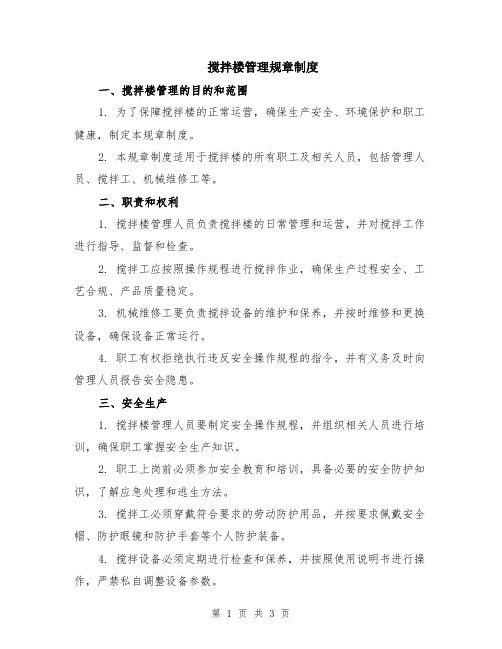 搅拌楼管理规章制度

一、搅拌楼管理的目的和范围

1. 为了保障搅拌楼的正常运营，确保生产安全、环境保护和职工健康，制定本规章制度。

2. 本规章制度适用于搅拌楼的所有职工及相关人员，包括管理人员、搅拌工、机械维修工等。

二、职责和权利

1. 搅拌楼管理人员负责搅拌楼的日常管理和运营，并对搅拌工作进行指导、监督和检查。

2. 搅拌工应按照操作规程进行搅拌作业，确保生产过程安全、工艺合规、产品质量稳定。

3. 机械维修工要负责搅拌设备的维护和保养，并按时维修和更换设备，确保设备正常运行。

4. 职工有权拒绝执行违反安全操作规程的指令，并有义务及时向管理人员报告安全隐患。

三、安全生产

1. 搅拌楼管理人员要制定安全操作规程，并组织相关人员进行培训，确保职工掌握安全生产知识。

2. 职工上岗前必须参加安全教育和培训，具备必要的安全防护知识，了解应急处理和逃生方法。

3. 搅拌工必须穿戴符合要求的劳动防护用品，并按要求佩戴安全帽、防护眼镜和防护手套等个人防护装备。

4. 搅拌设备必须定期进行检查和保养，并按照使用说明书进行操作，严禁私自调整设备参数。

第 1 页 共 3 页